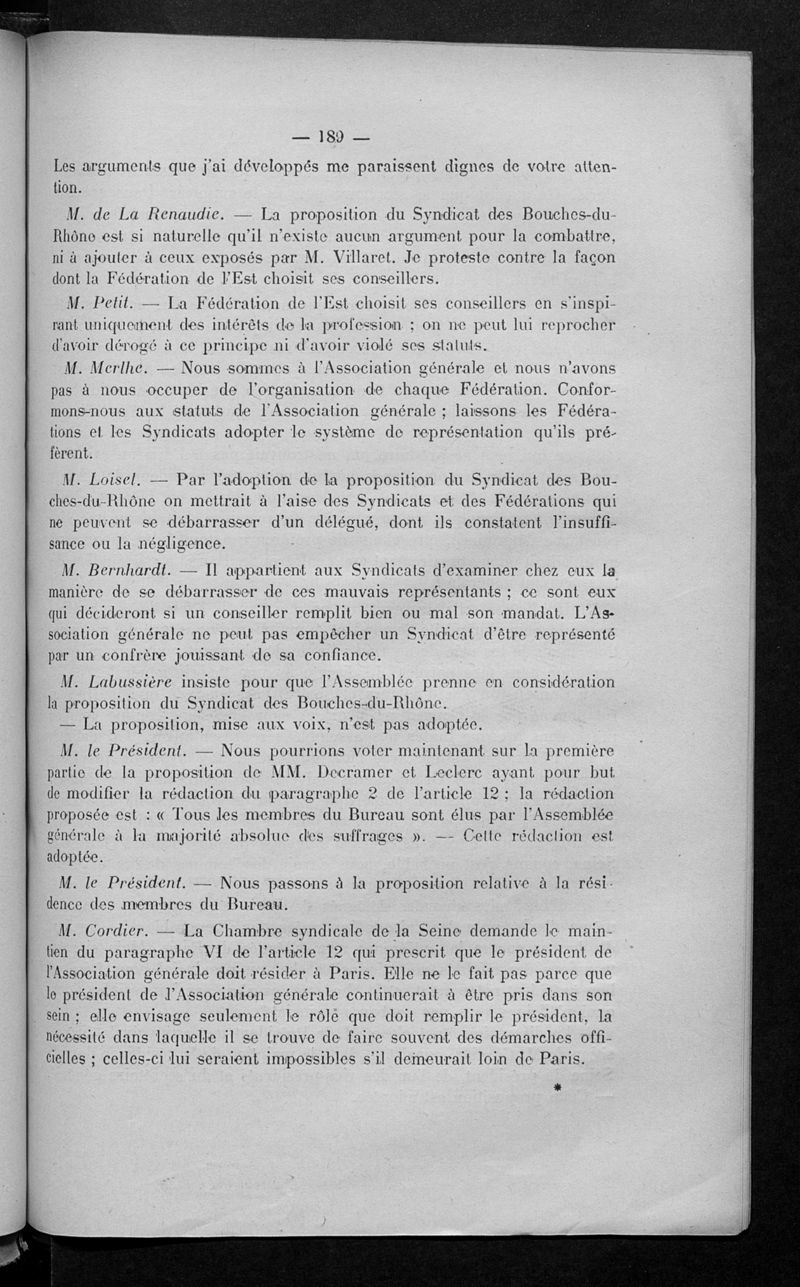 — 189 —

Les arguments que j'ai développés me paraissent dignes de votre attention.

M. de La Renaudie. — La proposition du Syndicat des Bouches-du-Rhône est si naturelle qu'il n'existe aucun argument pour la combattre, ni à ajouter à ceux exposés par M. Villaret. Je proteste contre la façon dont la Fédération de l'Est choisit ses conseillers.

M. Petit. — La Fédération de l'Est choisit ses conseillers en s'inspirant uniquement des intérêts de la profession ; on ne peut lui reprocher d'avoir dérogé à ce principe ni d'avoir violé ses statuts.

M. Merlhe. — Nous sommes à l'Association générale et nous n'avons pas à nous occuper de l'organisation de chaque Fédération. Conformons-nous aux statuts de l'Association générale ; laissons les Fédérations et les Syndicats adopter le système de représentation qu'ils préfèrent.

M. Loisel. — Par l'adoption de la proposition du Syndicat des Bouches-du-Rhône on mettrait à l'aise des Syndicats et des Fédérations qui ne peuvent se débarrasser d'un délégué, dont ils constatent l'insuffisance ou la négligence.

M. Bernhardt. — Il appartient aux Syndicats d'examiner chez eux la manière de se débarrasser de ces mauvais représentants ; ce sont eux qui décideront si un conseiller remplit bien ou mal son mandat. L'Association générale ne peut pas empêcher un Syndicat d'être représenté par un confrère jouissant de sa confiance.

M. Labussière insiste pour que l'Assemblée prenne en considération la proposition du Syndicat des Bouches-du-Rhône.
— La proposition, mise aux voix, n'est pas adoptée.

M. le Président. — Nous pourrions voter maintenant sur la première partie de la proposition de MM. Decramer et Leclerc ayant pour but de modifier la rédaction du paragraphe 2 de l'article 12 ; la rédaction proposée est : « Tous les membres du Bureau sont élus par l'Assemblée générale à la majorité absolue des suffrages ». — Cette rédaction est adoptée.

M. le Président. — Nous passons à la proposition relative à la résidence des membres du Bureau.

M. Cordier. — La Chambre syndicale de la Seine demande le maintien du paragraphe VI de l'article 12 qui prescrit que le président de l'Association générale doit résider à Paris. Elle ne le fait pas parce que le président de l'Association générale continuerait à être pris dans son sein ; elle envisage seulement le rôle que doit remplir le président, la nécessité dans laquelle il se trouve de faire souvent des démarches officielles ; celles-ci lui seraient impossibles s'il demeurait loin de Paris.

*